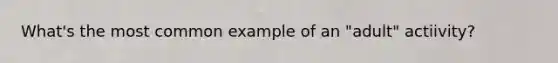 What's the most common example of an "adult" actiivity?